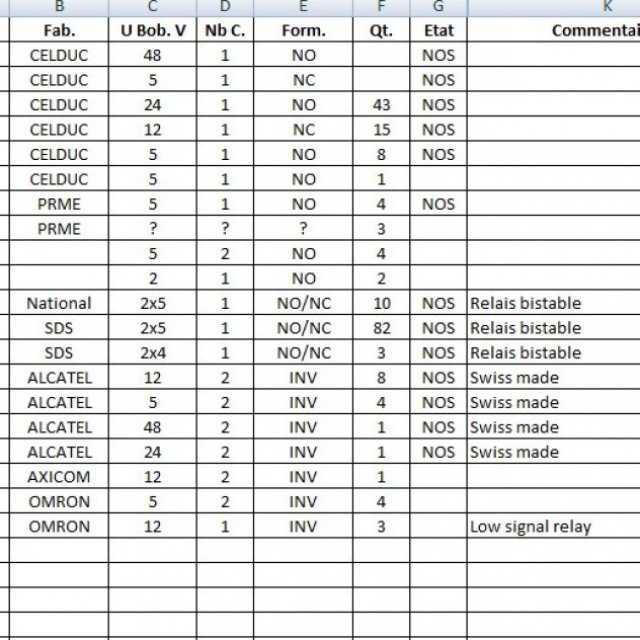 | B | C | D | E | F | G | K |
|---|---|---|---|---|---|---|
| Fab. | U Bob. V | Nb C. | Form. | Qt. | Etat | Commentai |
| CELDUC | 48 | 1 | NO | | NOS | |
| CELDUC | 5 | 1 | NC | | NOS | |
| CELDUC | 24 | 1 | NO | 43 | NOS | |
| CELDUC | 12 | 1 | NC | 15 | NOS | |
| CELDUC | 5 | 1 | NO | 8 | NOS | |
| CELDUC | 5 | 1 | NO | 1 | | |
| PRME | 5 | 1 | NO | 4 | NOS | |
| PRME | ? | ? | ? | 3 | | |
| | 5 | 2 | NO | 4 | | |
| | 2 | 1 | NO | 2 | | |
| National | 2x5 | 1 | NO/NC | 10 | NOS | Relais bistable |
| SDS | 2x5 | 1 | NO/NC | 82 | NOS | Relais bistable |
| SDS | 2x4 | 1 | NO/NC | 3 | NOS | Relais bistable |
| ALCATEL | 12 | 2 | INV | 8 | NOS | Swiss made |
| ALCATEL | 5 | 2 | INV | 4 | NOS | Swiss made |
| ALCATEL | 48 | 2 | INV | 1 | NOS | Swiss made |
| ALCATEL | 24 | 2 | INV | 1 | NOS | Swiss made |
| AXICOM | 12 | 2 | INV | 1 | | |
| OMRON | 5 | 2 | INV | 4 | | |
| OMRON | 12 | 1 | INV | 3 | | Low signal relay |